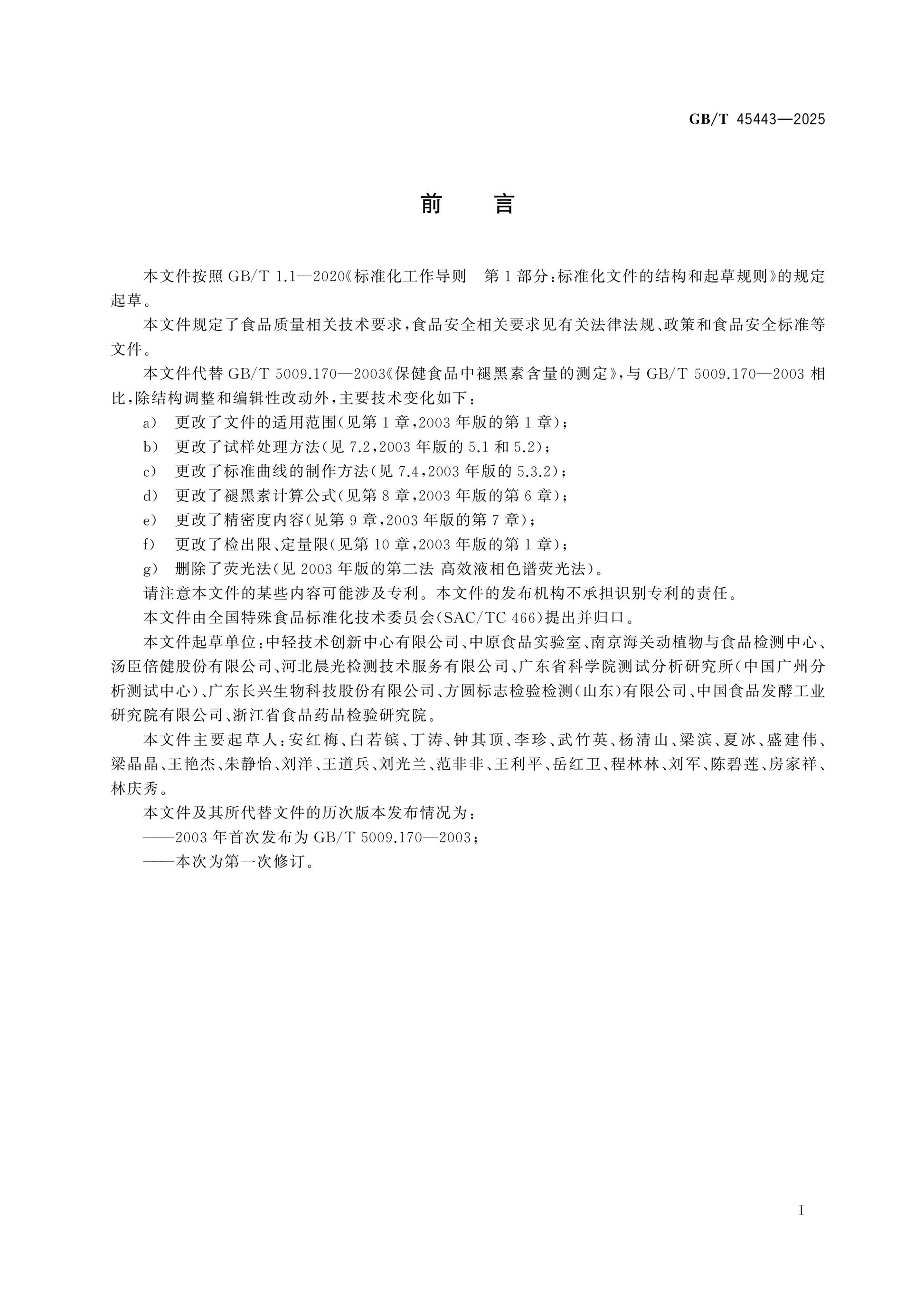 GB/T 45443—2025

前 言

本文件按照GB/T 1.1—2020《标准化工作导则 第1部分：标准化文件的结构和起草规则》的规定起草。

本文件规定了食品质量相关技术要求，食品安全相关要求见有关法律法规、政策和食品安全标准等文件。

本文件代替GB/T 5009.170—2003《保健食品中褪黑素含量的测定》，与GB/T 5009.170—2003相比，除结构调整和编辑性改动外，主要技术变化如下：

a） 更改了文件的适用范围（见第1章，2003年版的第1章）；

b） 更改了试样处理方法（见7.2，2003年版的5.1和5.2）；

c） 更改了标准曲线的制作方法（见7.4，2003年版的5.3.2）；

d） 更改了褪黑素计算公式（见第8章，2003年版的第6章）；

e） 更改了精密度内容（见第9章，2003年版的第7章）；

f） 更改了检出限、定量限（见第10章，2003年版的第1章）；

g） 删除了荧光法（见2003年版的第二法 高效液相色谱荧光法）。

请注意本文件的某些内容可能涉及专利。本文件的发布机构不承担识别专利的责任。

本文件由全国特殊食品标准化技术委员会（SAC/TC 466）提出并归口。

本文件起草单位：中轻技术创新中心有限公司、中原食品实验室、南京海关动植物与食品检测中心、汤臣倍健股份有限公司、河北晨光检测技术服务有限公司、广东省科学院测试分析研究所（中国广州分析测试中心）、广东长兴生物科技股份有限公司、方圆标志检验检测（山东）有限公司、中国食品发酵工业研究院有限公司、浙江省食品药品检验研究院。

本文件主要起草人：安红梅、白若镔、丁涛、钟其顶、李珍、武竹英、杨清山、梁滨、夏冰、盛建伟、梁晶晶、王艳杰、朱静怡、刘洋、王道兵、刘光兰、范非非、王利平、岳红卫、程林林、刘军、陈碧莲、房家祥、林庆秀。

本文件及其所代替文件的历次版本发布情况为：

——2003年首次发布为GB/T 5009.170—2003；

——本次为第一次修订。

I